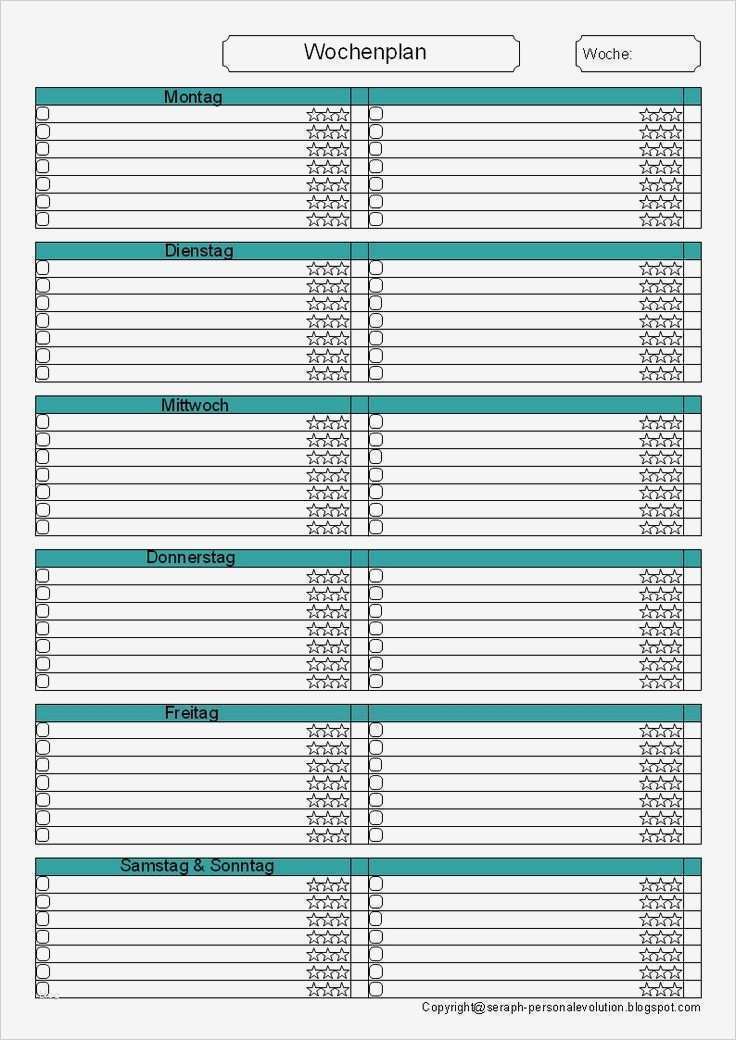 Wochenplan

Woche:

Montag

Dienstag

Mittwoch

Donnerstag

Freitag

Samstag & Sonntag

Copyright@seraph-personalevolution.blogspot.com